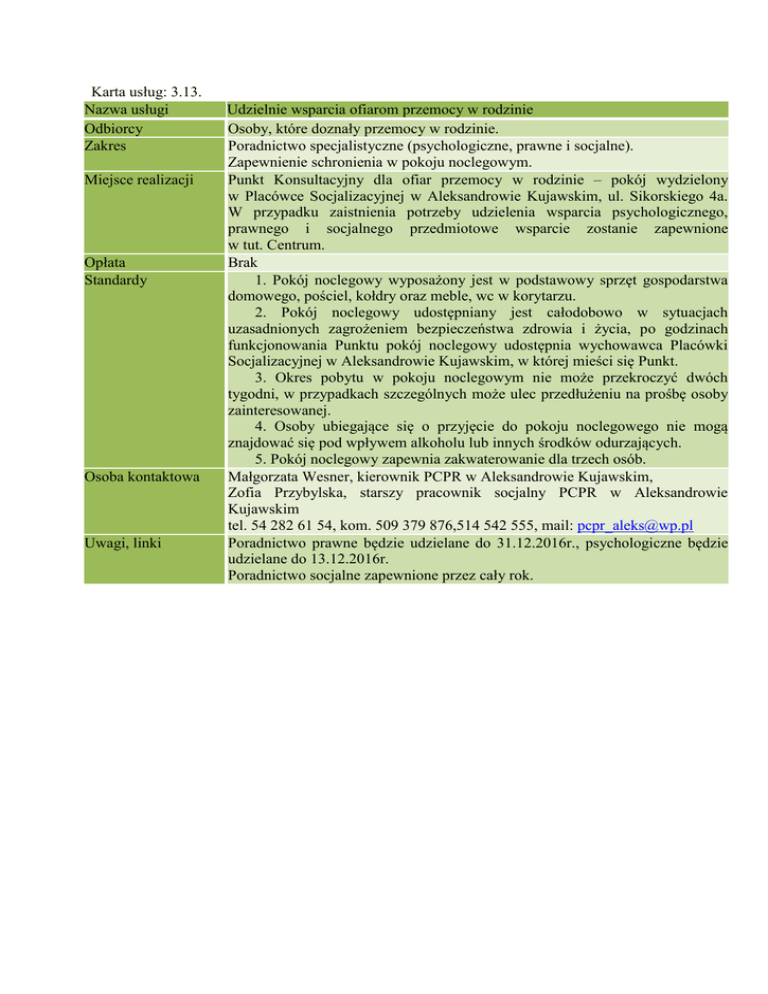 Karta usług: 3.13.

| Nazwa usługi | Udzielnie wsparcia ofiarom przemocy w rodzinie |
|---|---|
| Odbiorcy | Osoby, które doznały przemocy w rodzinie. |
| Zakres | Poradnictwo specjalistyczne (psychologiczne, prawne i socjalne). Zapewnienie schronienia w pokoju noclegowym. |
| Miejsce realizacji | Punkt Konsultacyjny dla ofiar przemocy w rodzinie – pokój wydzielony w Placówce Socjalizacyjnej w Aleksandrowie Kujawskim, ul. Sikorskiego 4a. W przypadku zaistnienia potrzeby udzielenia wsparcia psychologicznego, prawnego i socjalnego przedmiotowe wsparcie zostanie zapewnione w tut. Centrum. |
| Opłata | Brak |
| Standardy | 1. Pokój noclegowy wyposażony jest w podstawowy sprzęt gospodarstwa domowego, pościel, kołdry oraz meble, wc w korytarzu. 2. Pokój noclegowy udostępniany jest całodobowo w sytuacjach uzasadnionych zagrożeniem bezpieczeństwa zdrowia i życia, po godzinach funkcjonowania Punktu pokój noclegowy udostępnia wychowawca Placówki Socjalizacyjnej w Aleksandrowie Kujawskim, w której mieści się Punkt. 3. Okres pobytu w pokoju noclegowym nie może przekroczyć dwóch tygodni, w przypadkach szczególnych może ulec przedłużeniu na prośbę osoby zainteresowanej. 4. Osoby ubiegające się o przyjęcie do pokoju noclegowego nie mogą znajdować się pod wpływem alkoholu lub innych środków odurzających. 5. Pokój noclegowy zapewnia zakwaterowanie dla trzech osób. |
| Osoba kontaktowa | Małgorzata Wesner, kierownik PCPR w Aleksandrowie Kujawskim, Zofia Przybylska, starszy pracownik socjalny PCPR w Aleksandrowie Kujawskim tel. 54 282 61 54, kom. 509 379 876,514 542 555, mail: pcpr_aleks@wp.pl |
| Uwagi, linki | Poradnictwo prawne będzie udzielane do 31.12.2016r., psychologiczne będzie udzielane do 13.12.2016r. Poradnictwo socjalne zapewnione przez cały rok. |